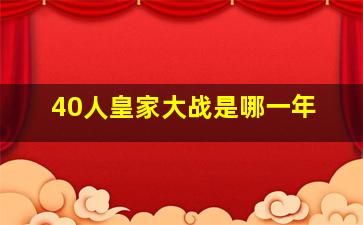 40人皇家大战是哪一年